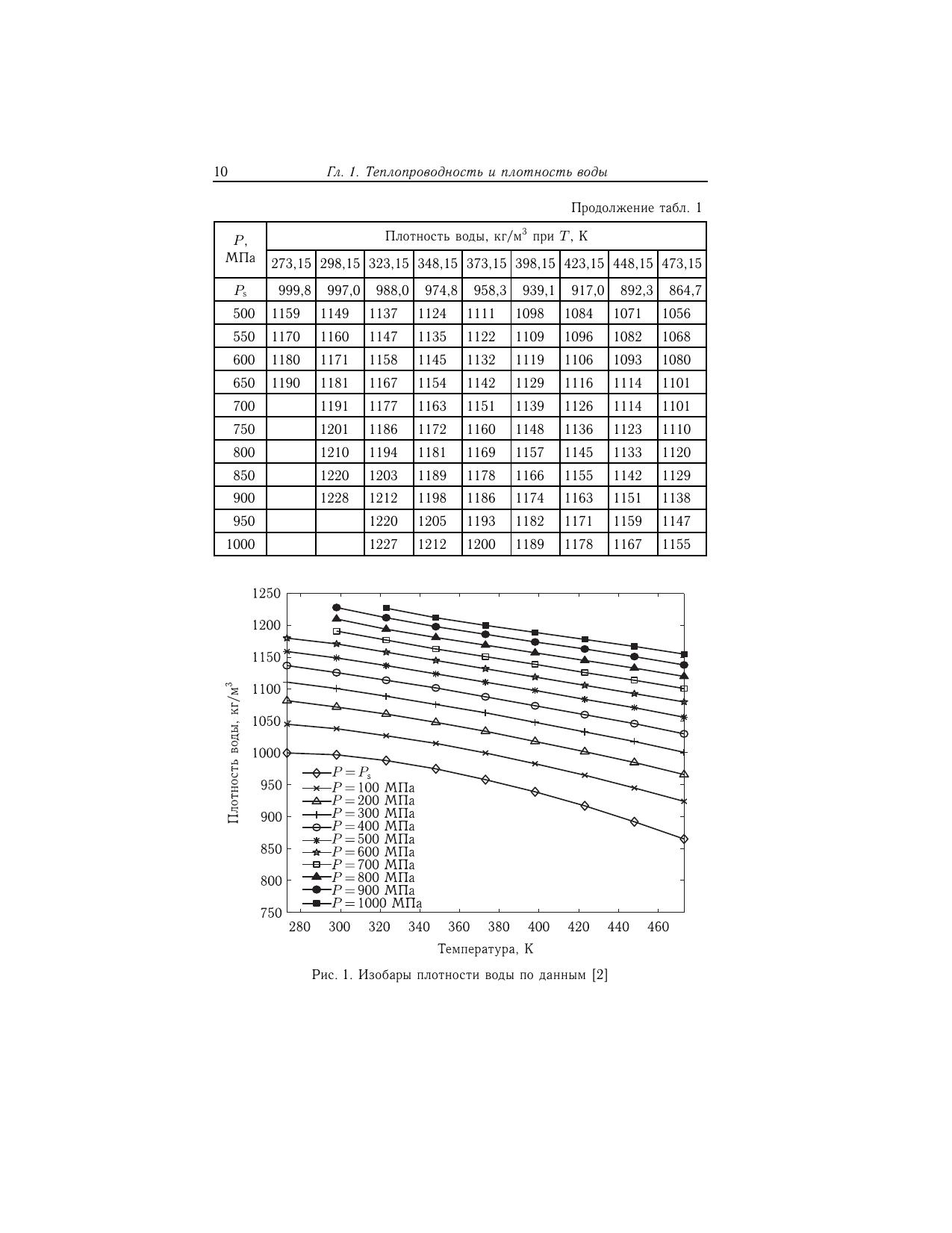 10 Гл. 1. Теплопроводность и плотность воды

Продолжение табл. 1

| $P$, МПа | Плотность воды, кг/м$^3$ при $T$, К | | | | | | | | |
|---|---|---|---|---|---|---|---|---|---|
| | 273,15 | 298,15 | 323,15 | 348,15 | 373,15 | 398,15 | 423,15 | 448,15 | 473,15 |
| $P_s$ | 999,8 | 997,0 | 988,0 | 974,8 | 958,3 | 939,1 | 917,0 | 892,3 | 864,7 |
| 500 | 1159 | 1149 | 1137 | 1124 | 1111 | 1098 | 1084 | 1071 | 1056 |
| 550 | 1170 | 1160 | 1147 | 1135 | 1122 | 1109 | 1096 | 1082 | 1068 |
| 600 | 1180 | 1171 | 1158 | 1145 | 1132 | 1119 | 1106 | 1093 | 1080 |
| 650 | 1190 | 1181 | 1167 | 1154 | 1142 | 1129 | 1116 | 1114 | 1101 |
| 700 | | 1191 | 1177 | 1163 | 1151 | 1139 | 1126 | 1114 | 1101 |
| 750 | | 1201 | 1186 | 1172 | 1160 | 1148 | 1136 | 1123 | 1110 |
| 800 | | 1210 | 1194 | 1181 | 1169 | 1157 | 1145 | 1133 | 1120 |
| 850 | | 1220 | 1203 | 1189 | 1178 | 1166 | 1155 | 1142 | 1129 |
| 900 | | 1228 | 1212 | 1198 | 1186 | 1174 | 1163 | 1151 | 1138 |
| 950 | | | 1220 | 1205 | 1193 | 1182 | 1171 | 1159 | 1147 |
| 1000 | | | 1227 | 1212 | 1200 | 1189 | 1178 | 1167 | 1155 |

1250
1200
1150
1100
1050
1000
950
900
850
800
750
Плотность воды, кг/м$^3$
$P = P_s$
$P = 100$ МПа
$P = 200$ МПа
$P = 300$ МПа
$P = 400$ МПа
$P = 500$ МПа
$P = 600$ МПа
$P = 700$ МПа
$P = 800$ МПа
$P = 900$ МПа
$P = 1000$ МПа
280 300 320 340 360 380 400 420 440 460
Температура, К

Рис. 1. Изобары плотности воды по данным [2]